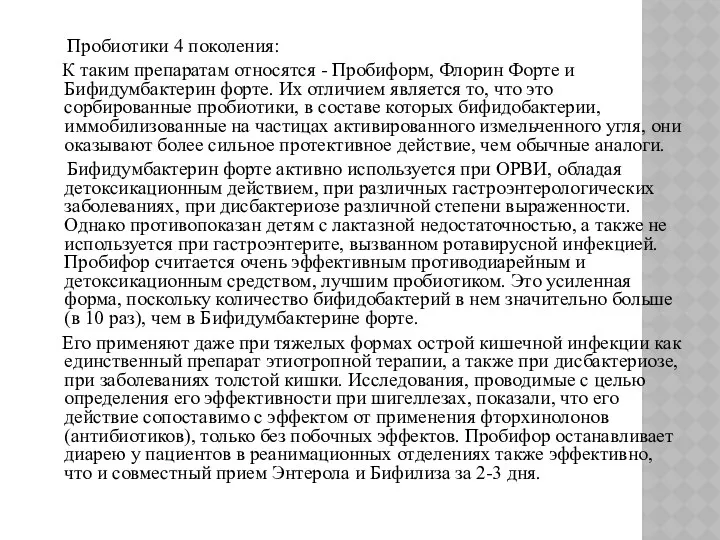 Пробиотики 4 поколения:

К таким препаратам относятся - Пробиформ, Флорин Форте и Бифидумбактерин форте. Их отличием является то, что это сорбированные пробиотики, в составе которых бифидобактерии, иммобилизованные на частицах активированного измельченного угля, они оказывают более сильное протективное действие, чем обычные аналоги.

Бифидумбактерин форте активно используется при ОРВИ, обладая детоксикационным действием, при различных гастроэнтерологических заболеваниях, при дисбактериозе различной степени выраженности. Однако противопоказан детям с лактазной недостаточностью, а также не используется при гастроэнтерите, вызванном ротавирусной инфекцией. Пробифор считается очень эффективным противодиарейным и детоксикационным средством, лучшим пробиотиком. Это усиленная форма, поскольку количество бифидобактерий в нем значительно больше (в 10 раз), чем в Бифидумбактерине форте.

Его применяют даже при тяжелых формах острой кишечной инфекции как единственный препарат этиотропной терапии, а также при дисбактериозе, при заболеваниях толстой кишки. Исследования, проводимые с целью определения его эффективности при шигеллезах, показали, что его действие сопоставимо с эффектом от применения фторхинолонов (антибиотиков), только без побочных эффектов. Пробифор останавливает диарею у пациентов в реанимационных отделениях также эффективно, что и совместный прием Энтерола и Бифилиза за 2-3 дня.